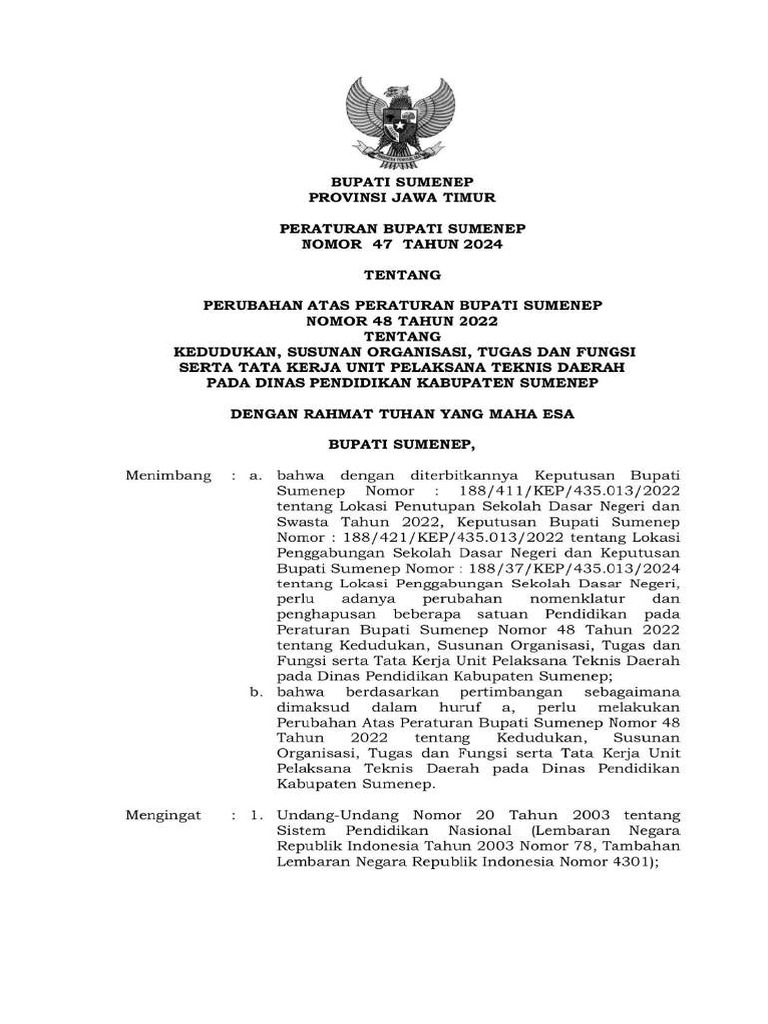 BUPATI SUMENEP
PROVINSI JAWA TIMUR

PERATURAN BUPATI SUMENEP
NOMOR 47 TAHUN 2024

TENTANG

PERUBAHAN ATAS PERATURAN BUPATI SUMENEP
NOMOR 48 TAHUN 2022
TENTANG
KEDUDUKAN, SUSUNAN ORGANISASI, TUGAS DAN FUNGSI
SERTA TATA KERJA UNIT PELAKSANA TEKNIS DAERAH
PADA DINAS PENDIDIKAN KABUPATEN SUMENEP

DENGAN RAHMAT TUHAN YANG MAHA ESA

BUPATI SUMENEP,

Menimbang : a. bahwa dengan diterbitkannya Keputusan Bupati Sumenep Nomor : 188/411/KEP/435.013/2022 tentang Lokasi Penutupan Sekolah Dasar Negeri dan Swasta Tahun 2022, Keputusan Bupati Sumenep Nomor : 188/421/KEP/435.013/2022 tentang Lokasi Penggabungan Sekolah Dasar Negeri dan Keputusan Bupati Sumenep Nomor : 188/37/KEP/435.013/2024 tentang Lokasi Penggabungan Sekolah Dasar Negeri, perlu adanya perubahan nomenklatur dan penghapusan beberapa satuan Pendidikan pada Peraturan Bupati Sumenep Nomor 48 Tahun 2022 tentang Kedudukan, Susunan Organisasi, Tugas dan Fungsi serta Tata Kerja Unit Pelaksana Teknis Daerah pada Dinas Pendidikan Kabupaten Sumenep;

b. bahwa berdasarkan pertimbangan sebagaimana dimaksud dalam huruf a, perlu melakukan Perubahan Atas Peraturan Bupati Sumenep Nomor 48 Tahun 2022 tentang Kedudukan, Susunan Organisasi, Tugas dan Fungsi serta Tata Kerja Unit Pelaksana Teknis Daerah pada Dinas Pendidikan Kabupaten Sumenep.

Mengingat : 1. Undang-Undang Nomor 20 Tahun 2003 tentang Sistem Pendidikan Nasional (Lembaran Negara Republik Indonesia Tahun 2003 Nomor 78, Tambahan Lembaran Negara Republik Indonesia Nomor 4301);